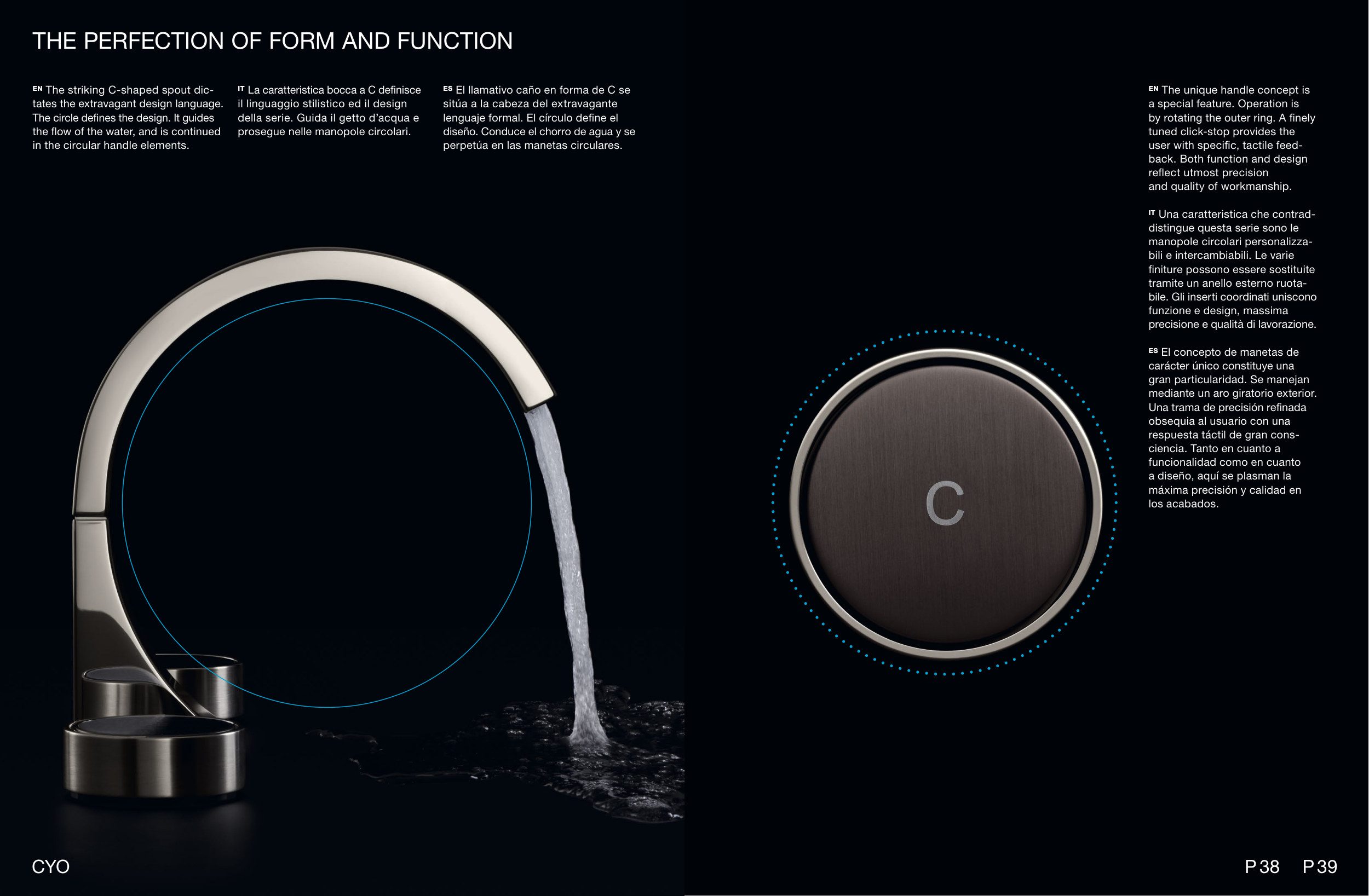 THE PERFECTION OF FORM AND FUNCTION

EN The striking C-shaped spout dictates the extravagant design language. The circle defines the design. It guides the flow of the water, and is continued in the circular handle elements.

IT La caratteristica bocca a C definisce il linguaggio stilistico ed il design della serie. Guida il getto d'acqua e prosegue nelle manopole circolari.

ES El llamativo caño en forma de C se sitúa a la cabeza del extravagante lenguaje formal. El círculo define el diseño. Conduce el chorro de agua y se perpetúa en las manetas circulares.

EN The unique handle concept is a special feature. Operation is by rotating the outer ring. A finely tuned click-stop provides the user with specific, tactile feedback. Both function and design reflect utmost precision and quality of workmanship.

IT Una caratteristica che contraddistingue questa serie sono le manopole circolari personalizzabili e intercambiabili. Le varie finiture possono essere sostituite tramite un anello esterno ruotabile. Gli inserti coordinati uniscono funzione e design, massima precisione e qualità di lavorazione.

ES El concepto de manetas de carácter único constituye una gran particularidad. Se manejan mediante un aro giratorio exterior. Una trama de precisión refinada obsequia al usuario con una respuesta táctil de gran consciencia. Tanto en cuanto a funcionalidad como en cuanto a diseño, aquí se plasman la máxima precisión y calidad en los acabados.

C

CYO

P 38 P 39